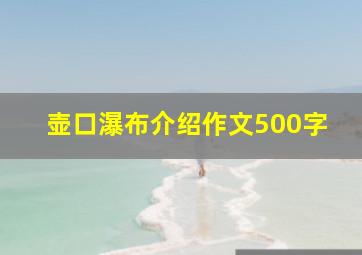 壶口瀑布介绍作文500字